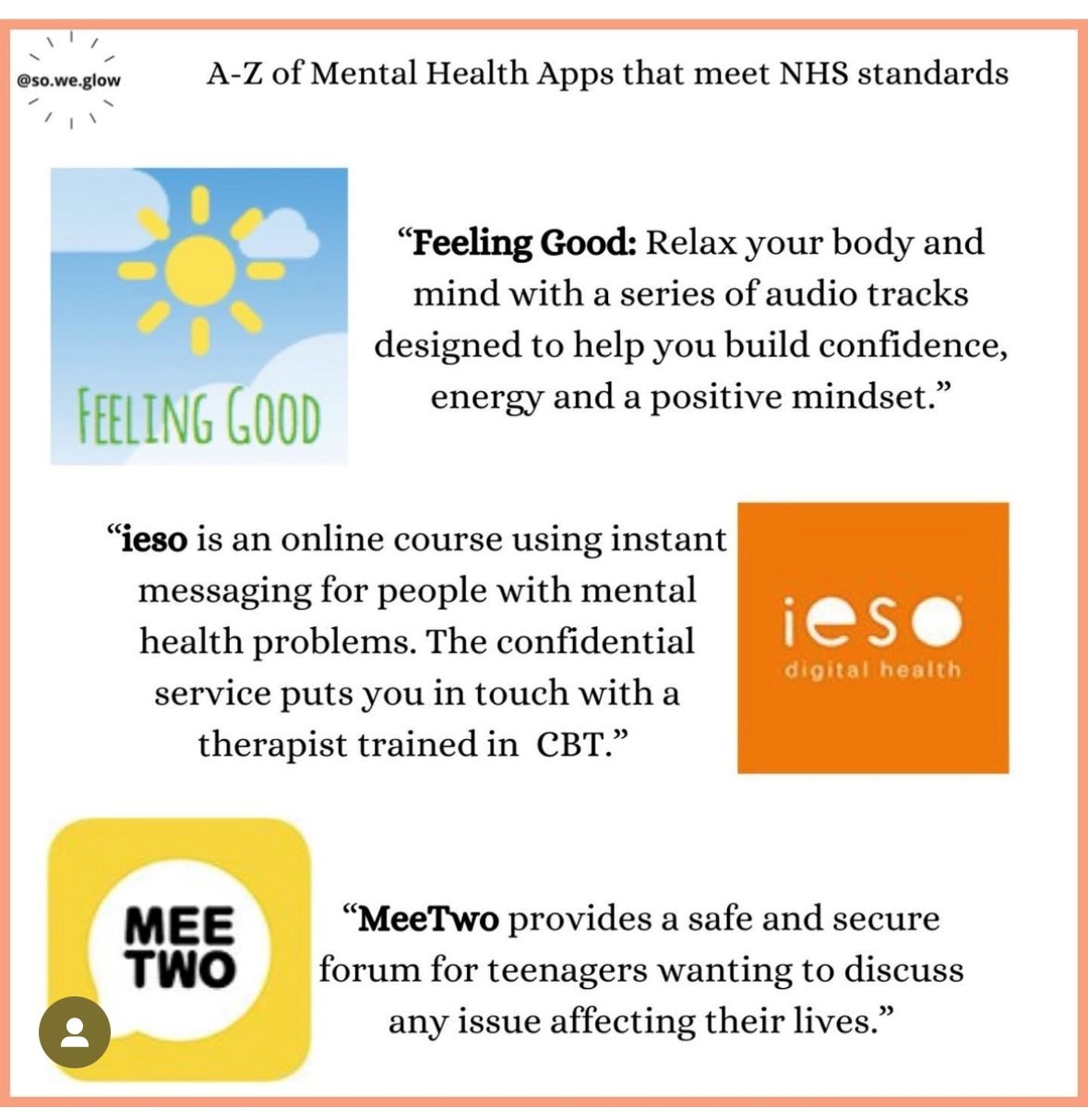 @so.we.glow

A-Z of Mental Health Apps that meet NHS standards

FEELING GOOD

“Feeling Good: Relax your body and mind with a series of audio tracks designed to help you build confidence, energy and a positive mindset.”

“ieso is an online course using instant messaging for people with mental health problems. The confidential service puts you in touch with a therapist trained in CBT.”

ieso
digital health

MEE TWO

“MeeTwo provides a safe and secure forum for teenagers wanting to discuss any issue affecting their lives.”